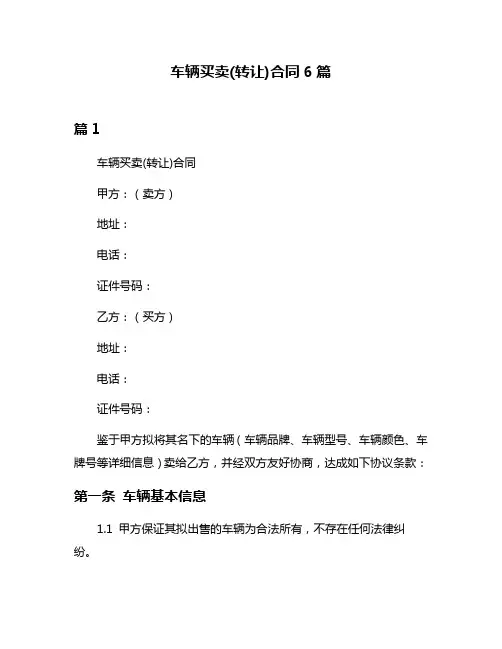 车辆买卖(转让)合同 6 篇

篇 1

车辆买卖(转让)合同

甲方：（卖方）

地址：

电话：

证件号码：

乙方：（买方）

地址：

电话：

证件号码：

鉴于甲方拟将其名下的车辆（车辆品牌、车辆型号、车辆颜色、车牌号等详细信息）卖给乙方，并经双方友好协商，达成如下协议条款：

第一条 车辆基本信息

1.1 甲方保证其拟出售的车辆为合法所有，不存在任何法律纠纷。